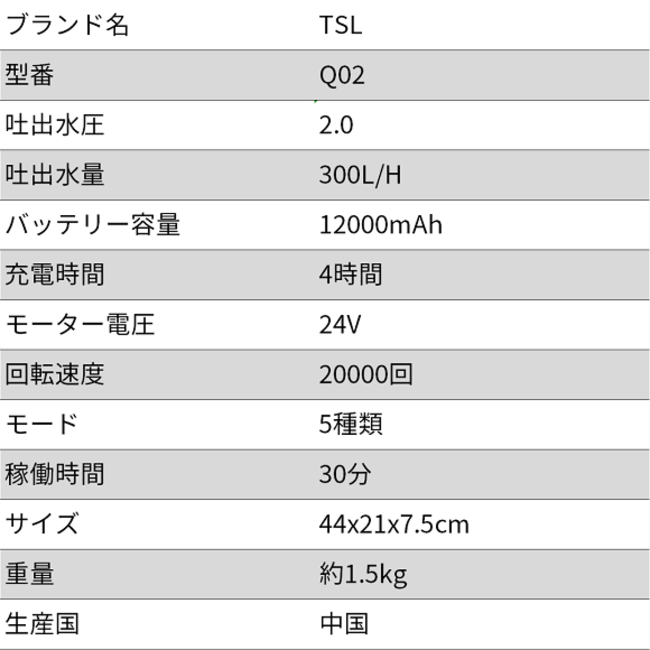 | ブランド名 | TSL |
|---|---|
| 型番 | Q02 |
| 吐出水圧 | 2.0 |
| 吐出水量 | 300L/H |
| バッテリー容量 | 12000mAh |
| 充電時間 | 4時間 |
| モーター電圧 | 24V |
| 回転速度 | 20000回 |
| モード | 5種類 |
| 稼働時間 | 30分 |
| サイズ | 44x21x7.5cm |
| 重量 | 約1.5kg |
| 生産国 | 中国 |